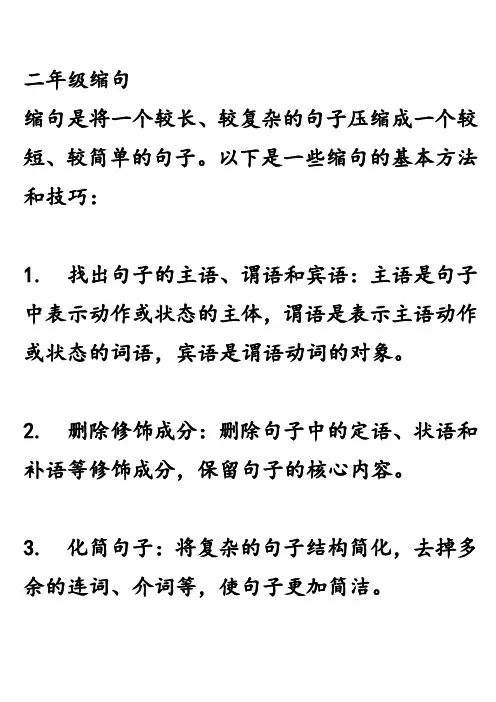 二年级缩句

缩句是将一个较长、较复杂的句子压缩成一个较短、较简单的句子。以下是一些缩句的基本方法和技巧：

1. 找出句子的主语、谓语和宾语：主语是句子中表示动作或状态的主体，谓语是表示主语动作或状态的词语，宾语是谓语动词的对象。

2. 删除修饰成分：删除句子中的定语、状语和补语等修饰成分，保留句子的核心内容。

3. 化简句子：将复杂的句子结构简化，去掉多余的连词、介词等，使句子更加简洁。